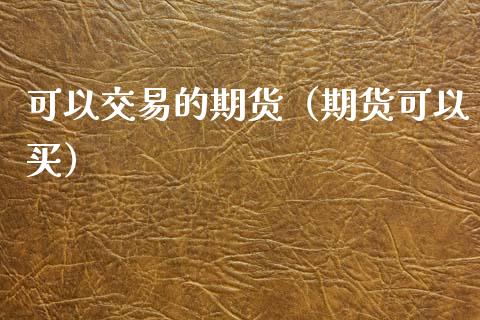 可以交易的期货（期货可以买）